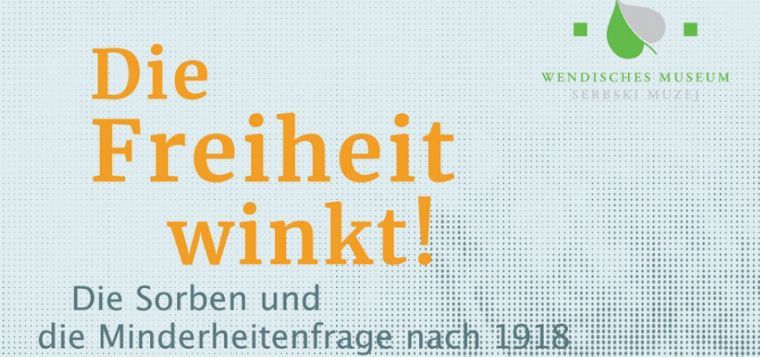 WENDISCHES MUSEUM
SERBSKI MUZEJ

Die Freiheit winkt!

Die Sorben und die Minderheitenfrage nach 1918